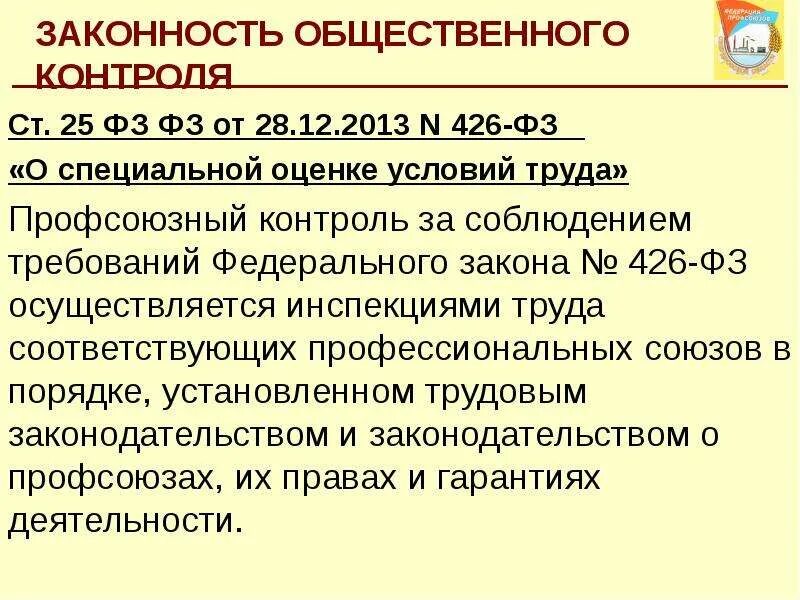 ЗАКОННОСТЬ ОБЩЕСТВЕННОГО КОНТРОЛЯ

ФЕДЕРАЦИЯ ПРОФСОЮЗОВ

Ст. 25 ФЗ ФЗ от 28.12.2013 N 426-ФЗ

«О специальной оценке условий труда»

Профсоюзный контроль за соблюдением требований Федерального закона № 426-ФЗ осуществляется инспекциями труда соответствующих профессиональных союзов в порядке, установленном трудовым законодательством и законодательством о профсоюзах, их правах и гарантиях деятельности.